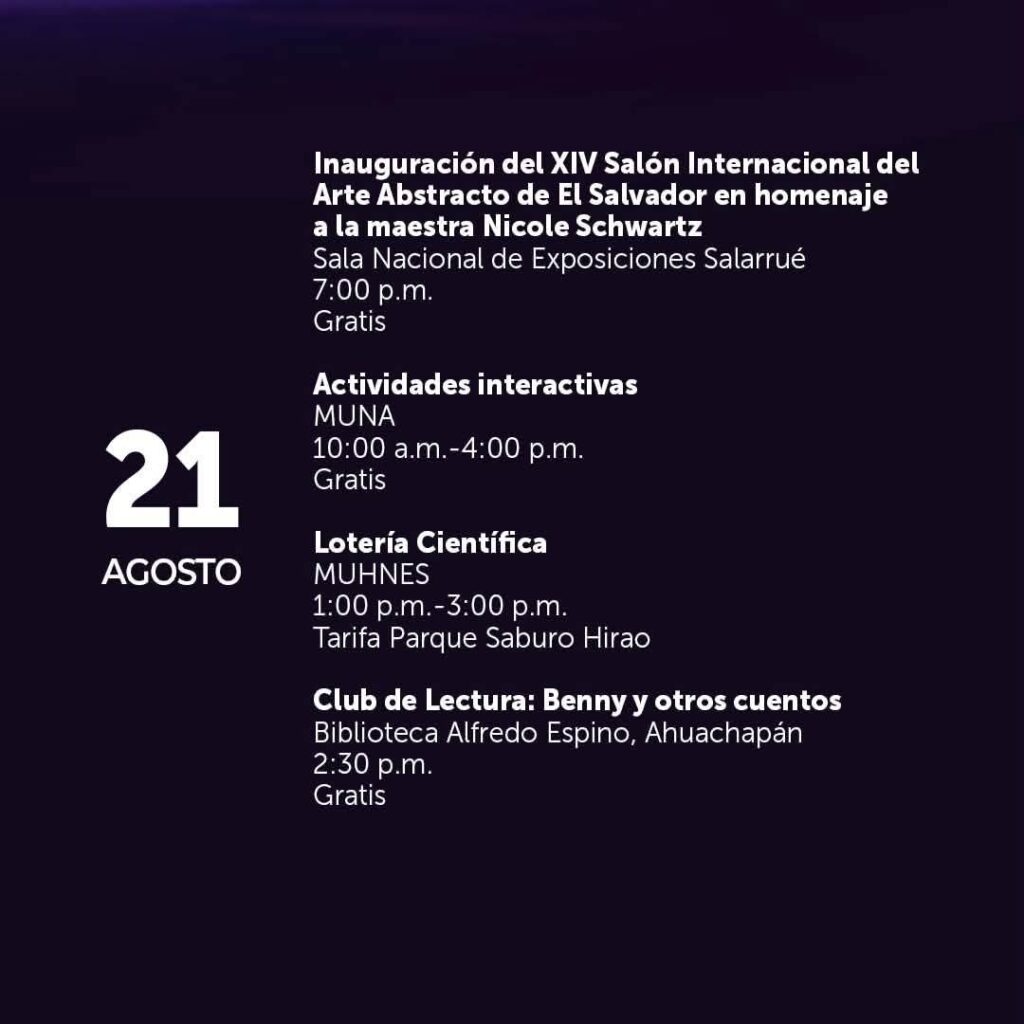 21
AGOSTO

Inauguración del XIV Salón Internacional del Arte Abstracto de El Salvador en homenaje a la maestra Nicole Schwartz
Sala Nacional de Exposiciones Salarrué
7:00 p.m.
Gratis

Actividades interactivas
MUNA
10:00 a.m.-4:00 p.m.
Gratis

Lotería Científica
MUHNES
1:00 p.m.-3:00 p.m.
Tarifa Parque Saburo Hirao

Club de Lectura: Benny y otros cuentos
Biblioteca Alfredo Espino, Ahuachapán
2:30 p.m.
Gratis